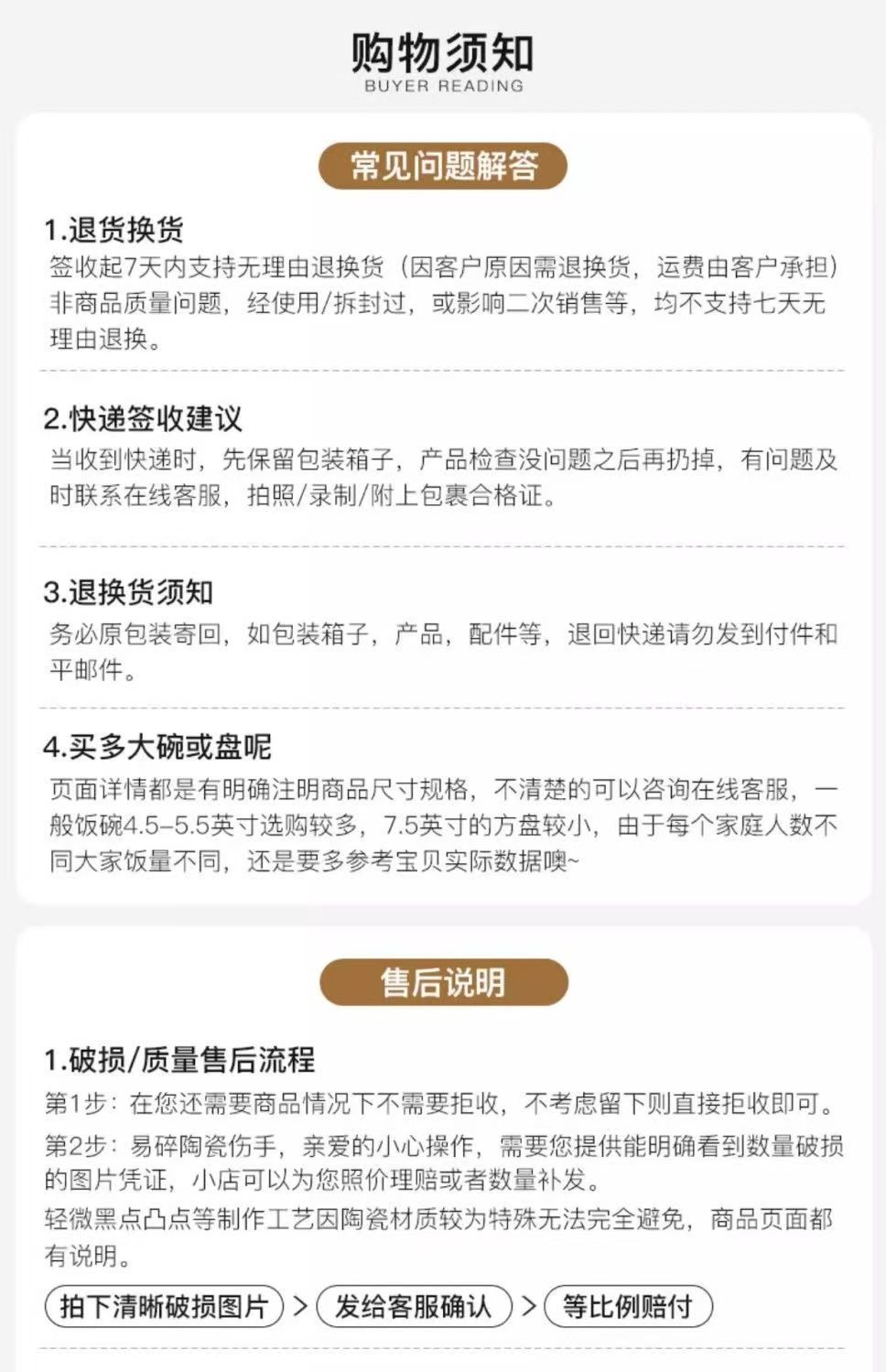 购物须知
BUYER READING

常见问题解答

1.退货换货
签收起7天内支持无理由退换货（因客户原因需退换货，运费由客户承担）非商品质量问题，经使用/拆封过，或影响二次销售等，均不支持七天无理由退换。

2.快递签收建议
当收到快递时，先保留包装箱子，产品检查没问题之后再扔掉，有问题及时联系在线客服，拍照/录制/附上包裹合格证。

3.退换货须知
务必原包装寄回，如包装箱子，产品，配件等，退回快递请勿发到付件和平邮件。

4.买多大碗或盘呢
页面详情都是有明确注明商品尺寸规格，不清楚的可以咨询在线客服，一般饭碗4.5-5.5英寸选购较多，7.5英寸的方盘较小，由于每个家庭人数不同大家饭量不同，还是要多参考宝贝实际数据噢~

售后说明

1.破损/质量售后流程
第1步：在您还需要商品情况下不需要拒收，不考虑留下则直接拒收即可。

第2步：易碎陶瓷伤手，亲爱的小心操作，需要您提供能明确看到数量破损的图片凭证，小店可以为您照价理赔或者数量补发。

轻微黑点凸点等制作工艺因陶瓷材质较为特殊无法完全避免，商品页面都有说明。

拍下清晰破损图片 > 发给客服确认 > 等比例赔付